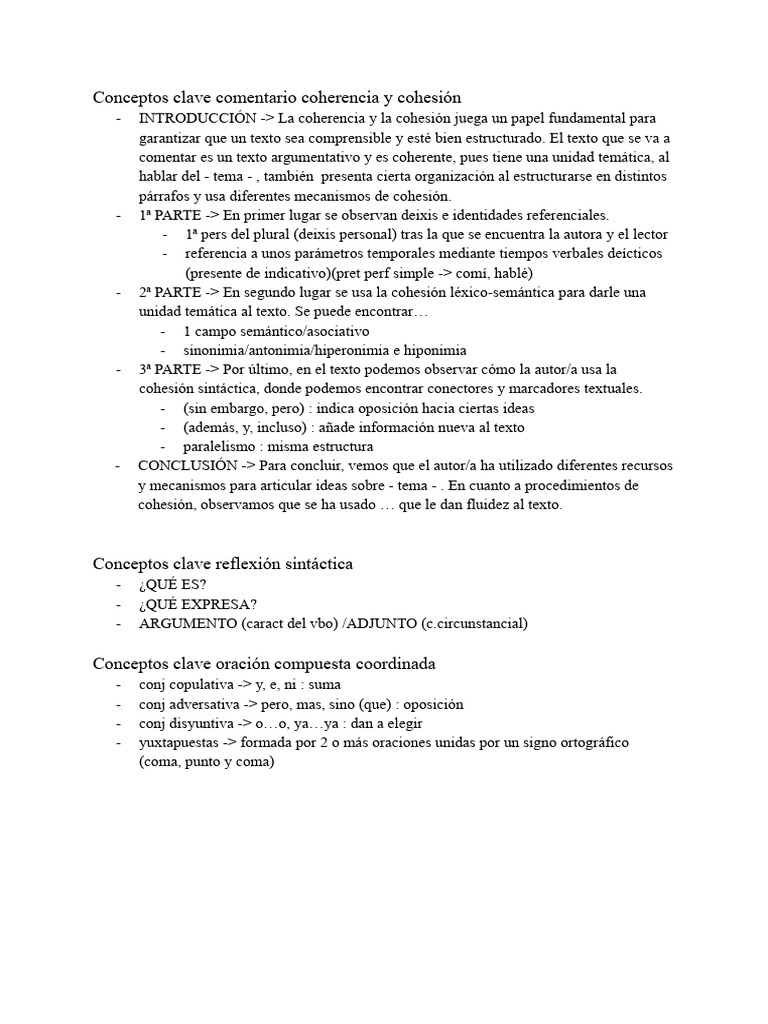 Conceptos clave comentario coherencia y cohesión

- INTRODUCCIÓN -> La coherencia y la cohesión juega un papel fundamental para garantizar que un texto sea comprensible y esté bien estructurado. El texto que se va a comentar es un texto argumentativo y es coherente, pues tiene una unidad temática, al hablar del - tema - , también presenta cierta organización al estructurarse en distintos párrafos y usa diferentes mecanismos de cohesión.
- 1ª PARTE -> En primer lugar se observan deixis e identidades referenciales.
  - 1ª pers del plural (deixis personal) tras la que se encuentra la autora y el lector
  - referencia a unos parámetros temporales mediante tiempos verbales deícticos (presente de indicativo)(pret perf simple -> comí, hablé)
- 2ª PARTE -> En segundo lugar se usa la cohesión léxico-semántica para darle una unidad temática al texto. Se puede encontrar…
  - 1 campo semántico/asociativo
  - sinonimia/antonimia/hiperonimia e hiponimia
- 3ª PARTE -> Por último, en el texto podemos observar cómo la autor/a usa la cohesión sintáctica, donde podemos encontrar conectores y marcadores textuales.
  - (sin embargo, pero) : indica oposición hacia ciertas ideas
  - (además, y, incluso) : añade información nueva al texto
  - paralelismo : misma estructura
- CONCLUSIÓN -> Para concluir, vemos que el autor/a ha utilizado diferentes recursos y mecanismos para articular ideas sobre - tema - . En cuanto a procedimientos de cohesión, observamos que se ha usado … que le dan fluidez al texto.

Conceptos clave reflexión sintáctica

- ¿QUÉ ES?
- ¿QUÉ EXPRESA?
- ARGUMENTO (caract del vbo) /ADJUNTO (c.circunstancial)

Conceptos clave oración compuesta coordinada

- conj copulativa -> y, e, ni : suma
- conj adversativa -> pero, mas, sino (que) : oposición
- conj disyuntiva -> o…o, ya…ya : dan a elegir
- yuxtapuestas -> formada por 2 o más oraciones unidas por un signo ortográfico (coma, punto y coma)